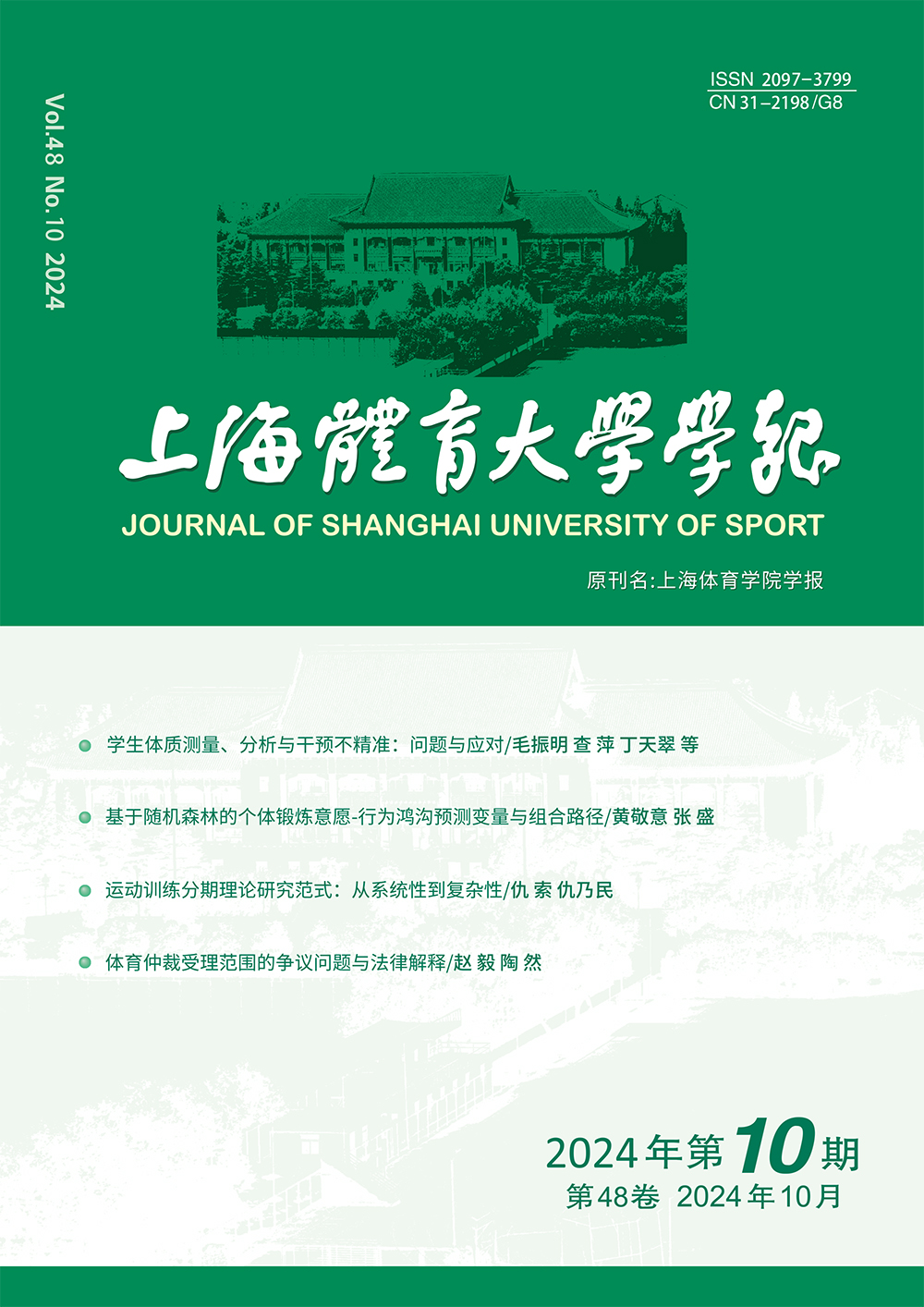 Vol.48 No.10 2024

ISSN 2097-3799
CN 31-2198/G8

上海體育大學學報
JOURNAL OF SHANGHAI UNIVERSITY OF SPORT

原刊名:上海体育学院学报

学生体质测量、分析与干预不精准：问题与应对/毛振明 查 萍 丁天翠 等

基于随机森林的个体锻炼意愿-行为鸿沟预测变量与组合路径/黄敬意 张 盛

运动训练分期理论研究范式：从系统性到复杂性/仇 索 仇乃民

体育仲裁受理范围的争议问题与法律解释/赵 毅 陶 然

2024年第10期
第48卷 2024年10月